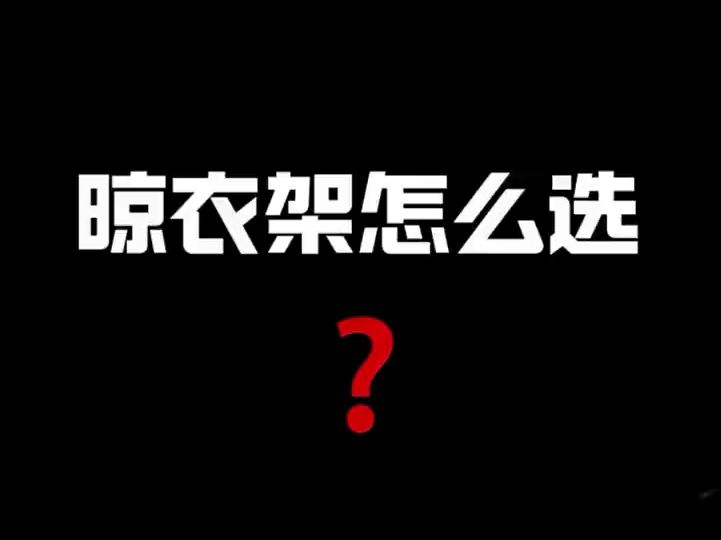 晾衣架怎么选

？